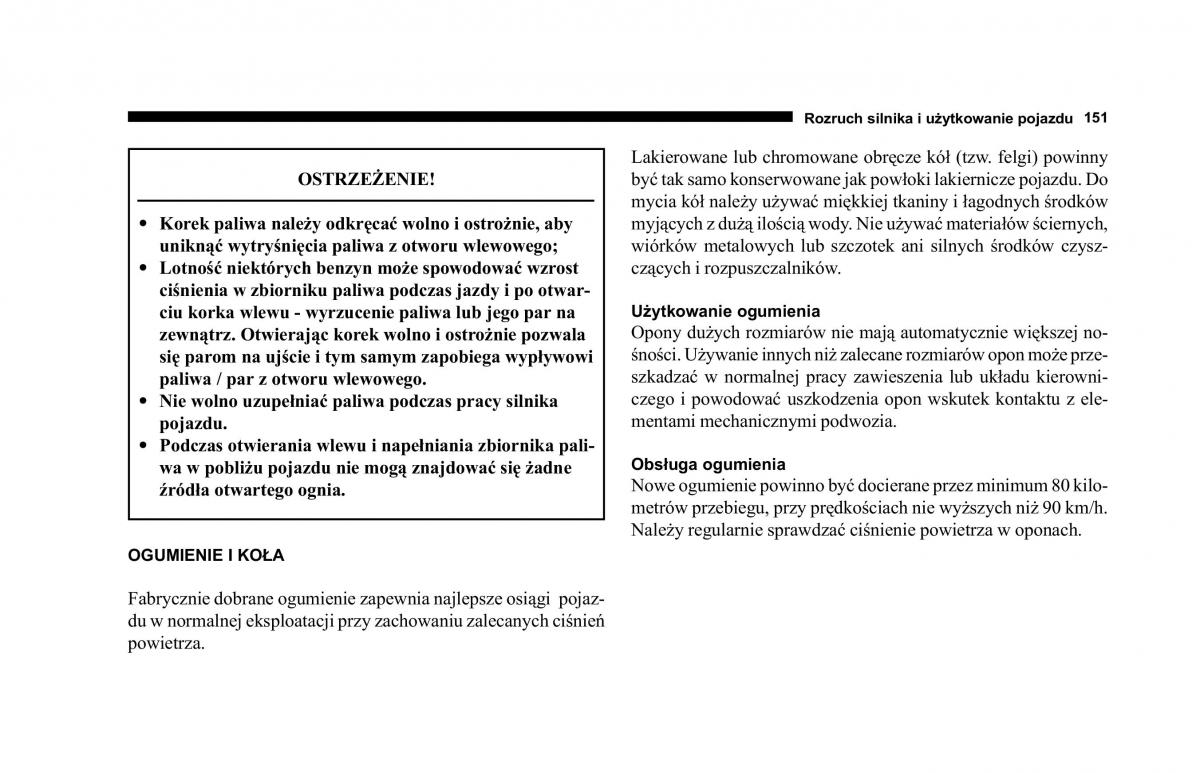 Rozruch silnika i użytkowanie pojazdu 151

OSTRZEŻENIE!

• Korek paliwa należy odkręcać wolno i ostrożnie, aby uniknąć wytryśnięcia paliwa z otworu wlewowego;
• Lotność niektórych benzyn może spowodować wzrost ciśnienia w zbiorniku paliwa podczas jazdy i po otwarciu korka wlewu - wyrzucenie paliwa lub jego par na zewnątrz. Otwierając korek wolno i ostrożnie pozwala się parom na ujście i tym samym zapobiega wypływowi paliwa / par z otworu wlewowego.
• Nie wolno uzupełniać paliwa podczas pracy silnika pojazdu.
• Podczas otwierania wlewu i napełniania zbiornika paliwa w pobliżu pojazdu nie mogą znajdować się żadne źródła otwartego ognia.

OGUMIENIE I KOŁA

Fabrycznie dobrane ogumienie zapewnia najlepsze osiągi pojazdu w normalnej eksploatacji przy zachowaniu zalecanych ciśnień powietrza.

Lakierowane lub chromowane obręcze kół (tzw. felgi) powinny być tak samo konserwowane jak powłoki lakiernicze pojazdu. Do mycia kół należy używać miękkiej tkaniny i łagodnych środków myjących z dużą ilością wody. Nie używać materiałów ściernych, wiórków metalowych lub szczotek ani silnych środków czyszczących i rozpuszczalników.

Użytkowanie ogumienia
Opony dużych rozmiarów nie mają automatycznie większej nośności. Używanie innych niż zalecane rozmiarów opon może przeszkadzać w normalnej pracy zawieszenia lub układu kierowniczego i powodować uszkodzenia opon wskutek kontaktu z elementami mechanicznymi podwozia.

Obsługa ogumienia
Nowe ogumienie powinno być docierane przez minimum 80 kilometrów przebiegu, przy prędkościach nie wyższych niż 90 km/h. Należy regularnie sprawdzać ciśnienie powietrza w oponach.